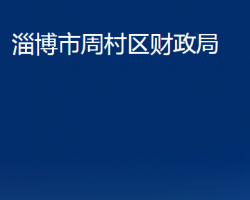 淄博市周村区财政局